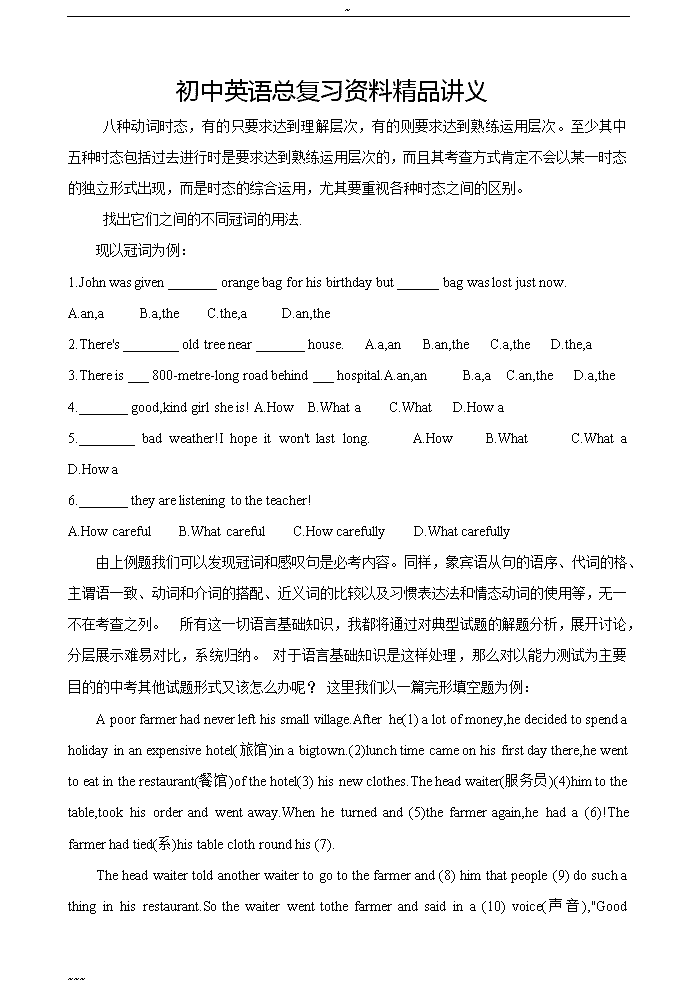 ~

初中英语总复习资料精品讲义

八种动词时态，有的只要求达到理解层次，有的则要求达到熟练运用层次。至少其中五种时态包括过去进行时是要求达到熟练运用层次的，而且其考查方式肯定不会以某一时态的独立形式出现，而是时态的综合运用，尤其要重视各种时态之间的区别。

找出它们之间的不同冠词的用法.

现以冠词为例：

1.John was given _______ orange bag for his birthday but ______ bag was lost just now.

A.an,a B.a,the C.the,a D.an,the

2.There's ________ old tree near _______ house. A.a,an B.an,the C.a,the D.the,a

3.There is ___ 800-metre-long road behind ___ hospital.A.an,an B.a,a C.an,the D.a,the

4._______ good,kind girl she is! A.How B.What a C.What D.How a

5.________ bad weather!I hope it won't last long. A.How B.What C.What a D.How a

6._______ they are listening to the teacher!

A.How careful B.What careful C.How carefully D.What carefully

由上例题我们可以发现冠词和感叹句是必考内容。同样，象宾语从句的语序、代词的格、主谓语一致、动词和介词的搭配、近义词的比较以及习惯表达法和情态动词的使用等，无一不在考查之列。 所有这一切语言基础知识，我都将通过对典型试题的解题分析，展开讨论，分层展示难易对比，系统归纳。 对于语言基础知识是这样处理，那么对以能力测试为主要目的的中考其他试题形式又该怎么办呢？ 这里我们以一篇完形填空题为例：

A poor farmer had never left his small village.After he(1) a lot of money,he decided to spend a holiday in an expensive hotel(旅馆)in a bigtown.(2)lunch time came on his first day there,he went to eat in the restaurant(餐馆)of the hotel(3) his new clothes.The head waiter(服务员)(4)him to the table,took his order and went away.When he turned and (5)the farmer again,he had a (6)!The farmer had tied(系)his table cloth round his (7).

The head waiter told another waiter to go to the farmer and (8) him that people (9) do such a thing in his restaurant.So the waiter went tothe farmer and said in a (10) voice(声音),"Good

~~~